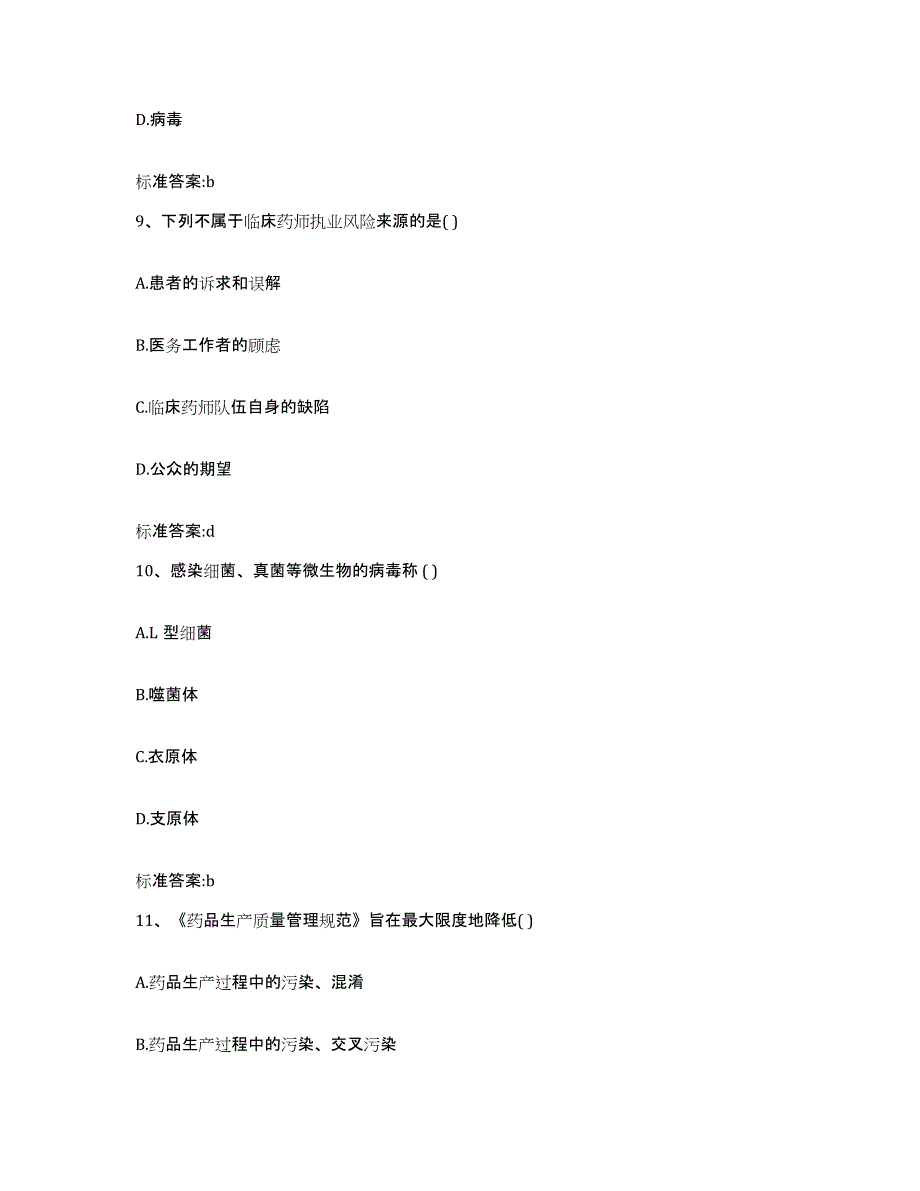 D.病毒

标准答案:b

9、下列不属于临床药师执业风险来源的是( )

A.患者的诉求和误解

B.医务工作者的顾虑

C.临床药师队伍自身的缺陷

D.公众的期望

标准答案:d

10、感染细菌、真菌等微生物的病毒称 ( )

A.L 型细菌

B.噬菌体

C.衣原体

D.支原体

标准答案:b

11、《药品生产质量管理规范》旨在最大限度地降低( )

A.药品生产过程中的污染、混淆

B.药品生产过程中的污染、交叉污染